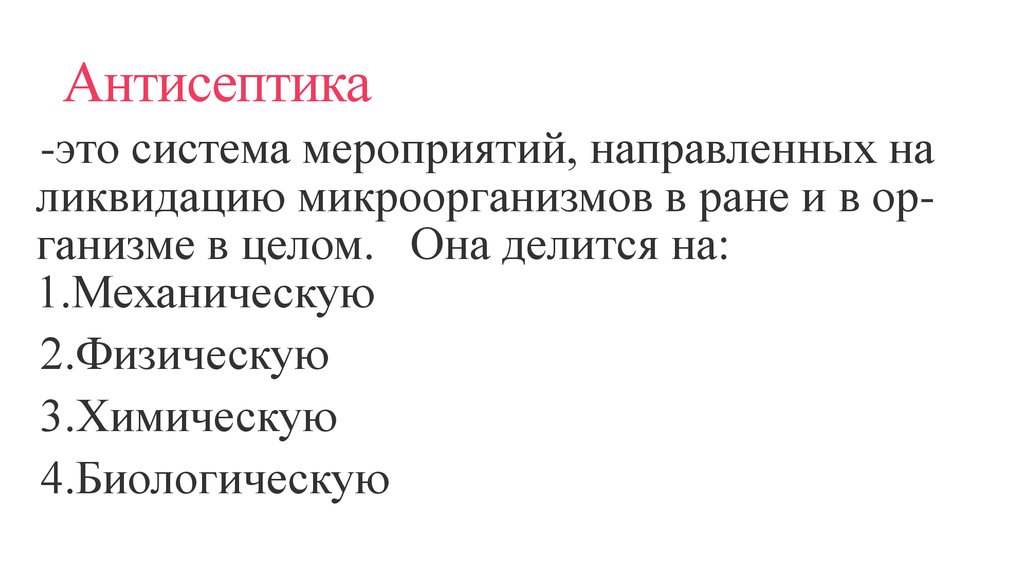 Антисептика

-это система мероприятий, направленных на ликвидацию микроорганизмов в ране и в организме в целом. Она делится на:
1.Механическую
2.Физическую
3.Химическую
4.Биологическую